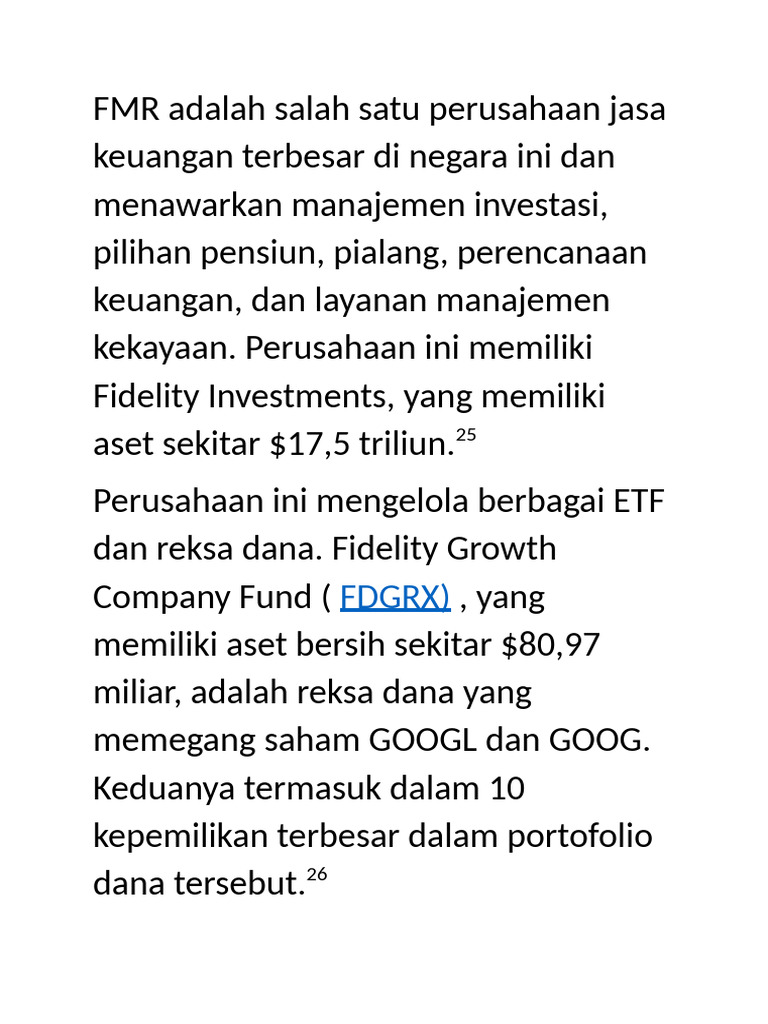 FMR adalah salah satu perusahaan jasa keuangan terbesar di negara ini dan menawarkan manajemen investasi, pilihan pensiun, pialang, perencanaan keuangan, dan layanan manajemen kekayaan. Perusahaan ini memiliki Fidelity Investments, yang memiliki aset sekitar $17,5 triliun.$^{25}$

Perusahaan ini mengelola berbagai ETF dan reksa dana. Fidelity Growth Company Fund ( FDGRX) , yang memiliki aset bersih sekitar $80,97 miliar, adalah reksa dana yang memegang saham GOOGL dan GOOG. Keduanya termasuk dalam 10 kepemilikan terbesar dalam portofolio dana tersebut.$^{26}$